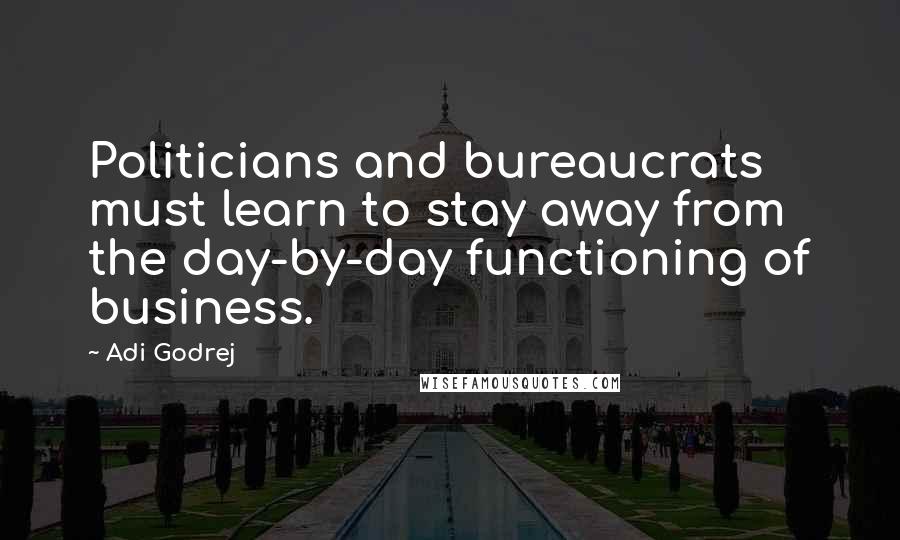 Politicians and bureaucrats must learn to stay away from the day-by-day functioning of business.

~ Adi Godrej

WISEFAMOUSQUOTES.COM